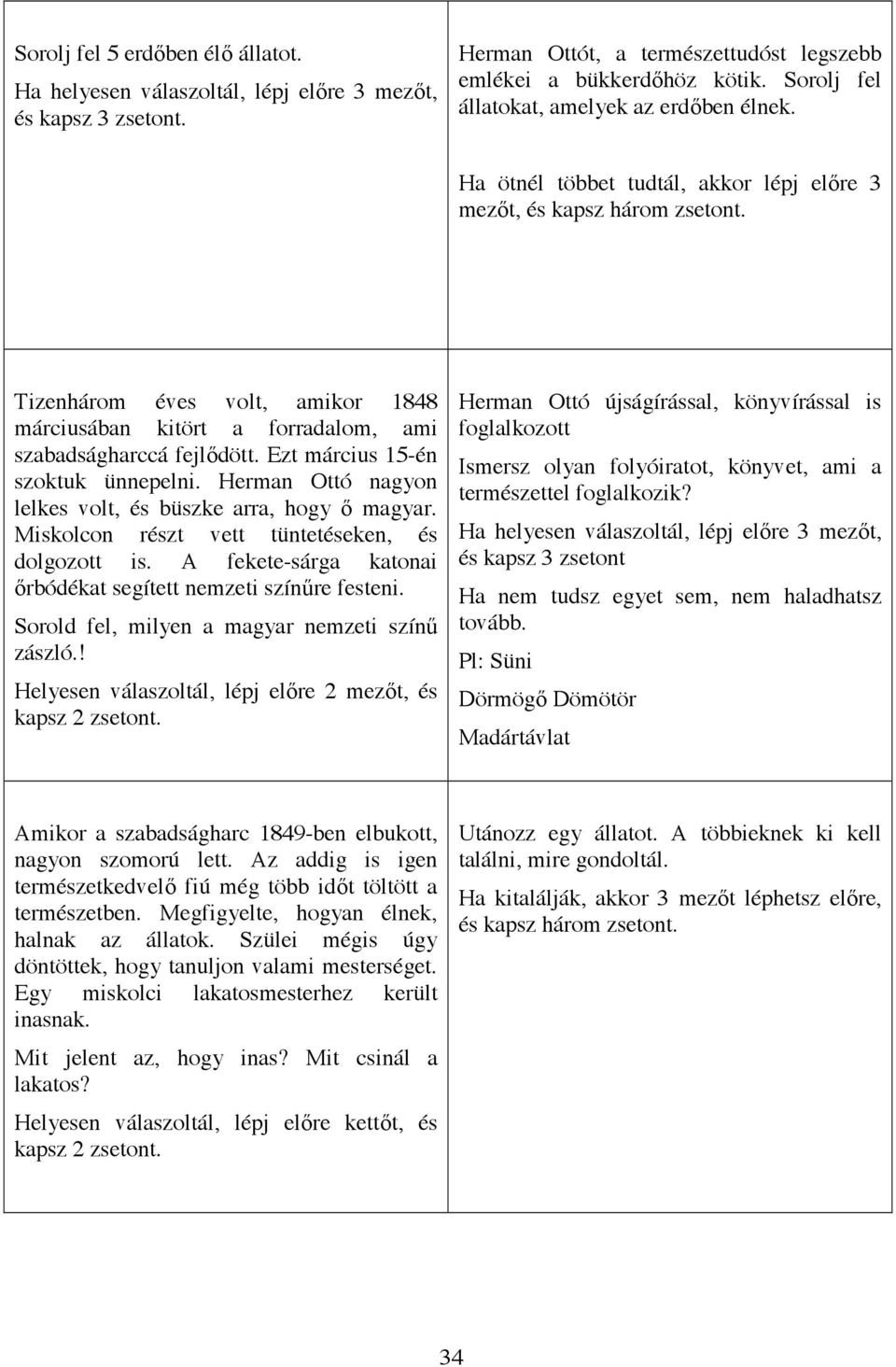 | | |
|---|---|
| Sorolj fel 5 erdőben élő állatot. Ha helyesen válaszoltál, lépj előre 3 mezőt, és kapsz 3 zsetont. | Herman Ottót, a természettudóst legszebb emlékei a bükkerdőhöz kötik. Sorolj fel állatokat, amelyek az erdőben élnek. Ha ötnél többet tudtál, akkor lépj előre 3 mezőt, és kapsz három zsetont. |
| Tizenhárom éves volt, amikor 1848 márciusában kitört a forradalom, ami szabadságharccá fejlődött. Ezt március 15-én szoktuk ünnepelni. Herman Ottó nagyon lelkes volt, és büszke arra, hogy ő magyar. Miskolcon részt vett tüntetéseken, és dolgozott is. A fekete-sárga katonai őrbódékat segített nemzeti színűre festeni. Sorold fel, milyen a magyar nemzeti színű zászló.! Helyesen válaszoltál, lépj előre 2 mezőt, és kapsz 2 zsetont. | Herman Ottó újságírással, könyvírással is foglalkozott Ismersz olyan folyóiratot, könyvet, ami a természettel foglalkozik? Ha helyesen válaszoltál, lépj előre 3 mezőt, és kapsz 3 zsetont Ha nem tudsz egyet sem, nem haladhatsz tovább. Pl: Süni Dörmögő Dömötör Madártávlat |
| Amikor a szabadságharc 1849-ben elbukott, nagyon szomorú lett. Az addig is igen természetkedvelő fiú még több időt töltött a természetben. Megfigyelte, hogyan élnek, halnak az állatok. Szülei mégis úgy döntöttek, hogy tanuljon valami mesterséget. Egy miskolci lakatosmesterhez került inasnak. Mit jelent az, hogy inas? Mit csinál a lakatos? Helyesen válaszoltál, lépj előre kettőt, és kapsz 2 zsetont. | Utánozz egy állatot. A többieknek ki kell találni, mire gondoltál. Ha kitalálják, akkor 3 mezőt léphetsz előre, és kapsz három zsetont. |

34